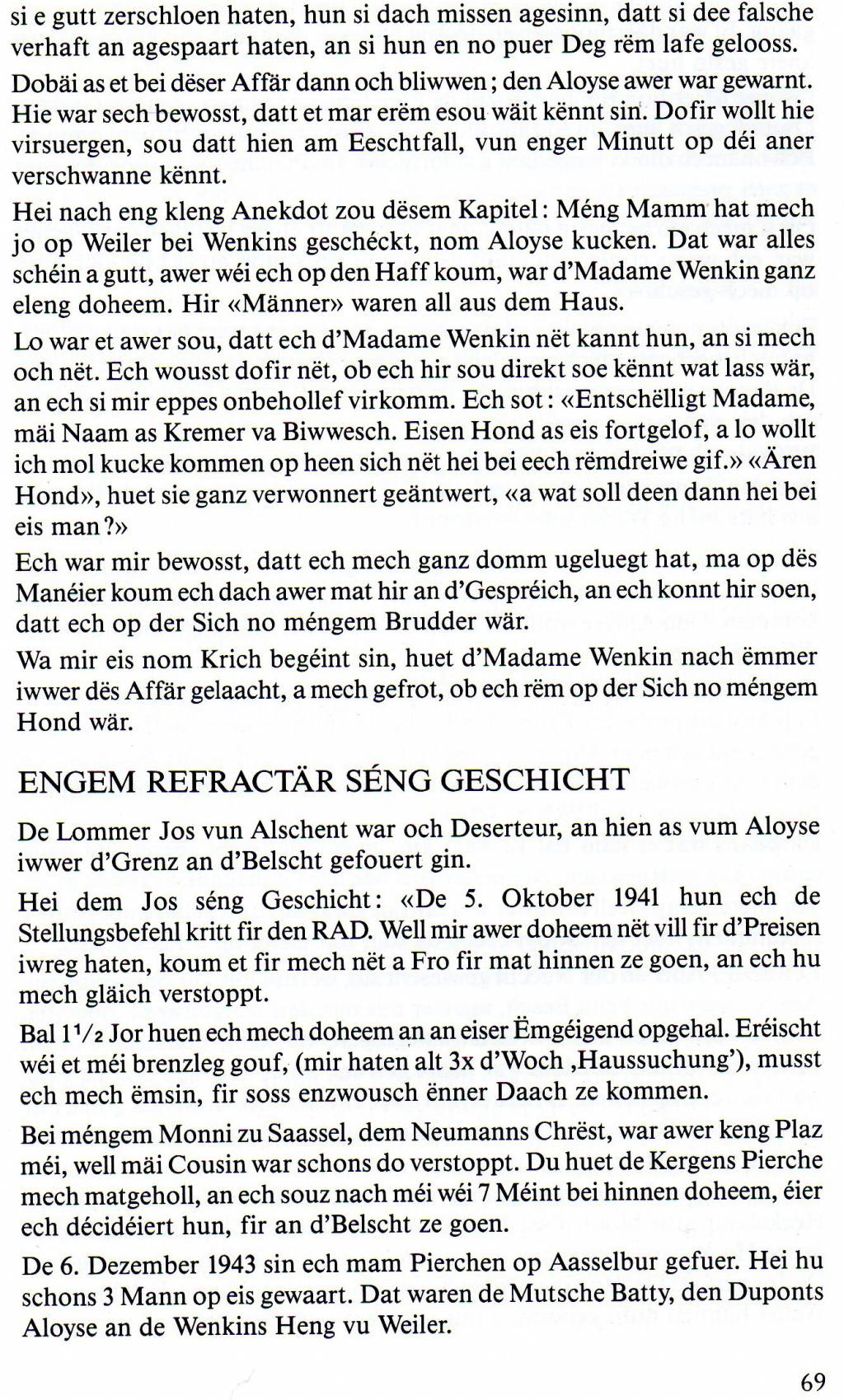 si e gutt zerschloen haten, hun si dach missen agesinn, datt si dee falsche verhaft an agespaart haten, an si hun en no puer Deg rëm lafe gelooss.

Dobäi as et bei dëser Affär dann och bliwwen; den Aloyse awer war gewarnt. Hie war sech bewosst, datt et mar erëm esou wäit kënnt sin. Dofir wollt hie virsuergen, sou datt hien am Eeschtfall, vun enger Minutt op déi aner verschwanne kënnt.

Hei nach eng kleng Anekdot zou dësem Kapitel: Méng Mamm hat mech jo op Weiler bei Wenkins geschéckt, nom Aloyse kucken. Dat war alles schéin a gutt, awer wéi ech op den Haff koum, war d'Madame Wenkin ganz eleng doheem. Hir «Männer» waren all aus dem Haus.

Lo war et awer sou, datt ech d'Madame Wenkin nët kannt hun, an si mech och nët. Ech wousst dofir nët, ob ech hir sou direkt soe kënnt wat lass wär, an ech si mir eppes onbehollef virkomm. Ech sot: «Entschëlligt Madame, mäi Naam as Kremer va Biwwesch. Eisen Hond as eis fortgelof, a lo wollt ich mol kucke kommen op heen sich nët hei bei eech rëmdreiwe gif.» «Ären Hond», huet sie ganz verwonnert geäntwert, «a wat soll deen dann hei bei eis man?»

Ech war mir bewosst, datt ech mech ganz domm ugeluegt hat, ma op dës Manéier koum ech dach awer mat hir an d'Gespréich, an ech konnt hir soen, datt ech op der Sich no méngem Brudder wär.

Wa mir eis nom Krich begéint sin, huet d'Madame Wenkin nach ëmmer iwwer dës Affär gelaacht, a mech gefrot, ob ech rëm op der Sich no méngem Hond wär.

ENGEM REFRACTÄR SÉNG GESCHICHT

De Lommer Jos vun Alschent war och Deserteur, an hien as vum Aloyse iwwer d'Grenz an d'Belscht gefouert gin.

Hei dem Jos séng Geschicht: «De 5. Oktober 1941 hun ech de Stellungsbefehl kritt fir den RAD. Well mir awer doheem nët vill fir d'Preisen iwreg haten, koum et fir mech nët a Fro fir mat hinnen ze goen, an ech hu mech gläich verstoppt.

Bal $1^1/_2$ Jor huen ech mech doheem an an eiser Ëmgéigend opgehal. Eréischt wéi et méi brenzleg gouf, (mir haten alt 3x d'Woch ‚Haussuchung'), musst ech mech ëmsin, fir soss enzwousch ënner Daach ze kommen.

Bei méngem Monni zu Saassel, dem Neumanns Chrëst, war awer keng Plaz méi, well mäi Cousin war schons do verstoppt. Du huet de Kergens Pierche mech matgeholl, an ech souz nach méi wéi 7 Méint bei hinnen doheem, éier ech décidéiert hun, fir an d'Belscht ze goen.

De 6. Dezember 1943 sin ech mam Pierchen op Aasselbur gefuer. Hei hu schons 3 Mann op eis gewaart. Dat waren de Mutsche Batty, den Duponts Aloyse an de Wenkins Heng vu Weiler.

69